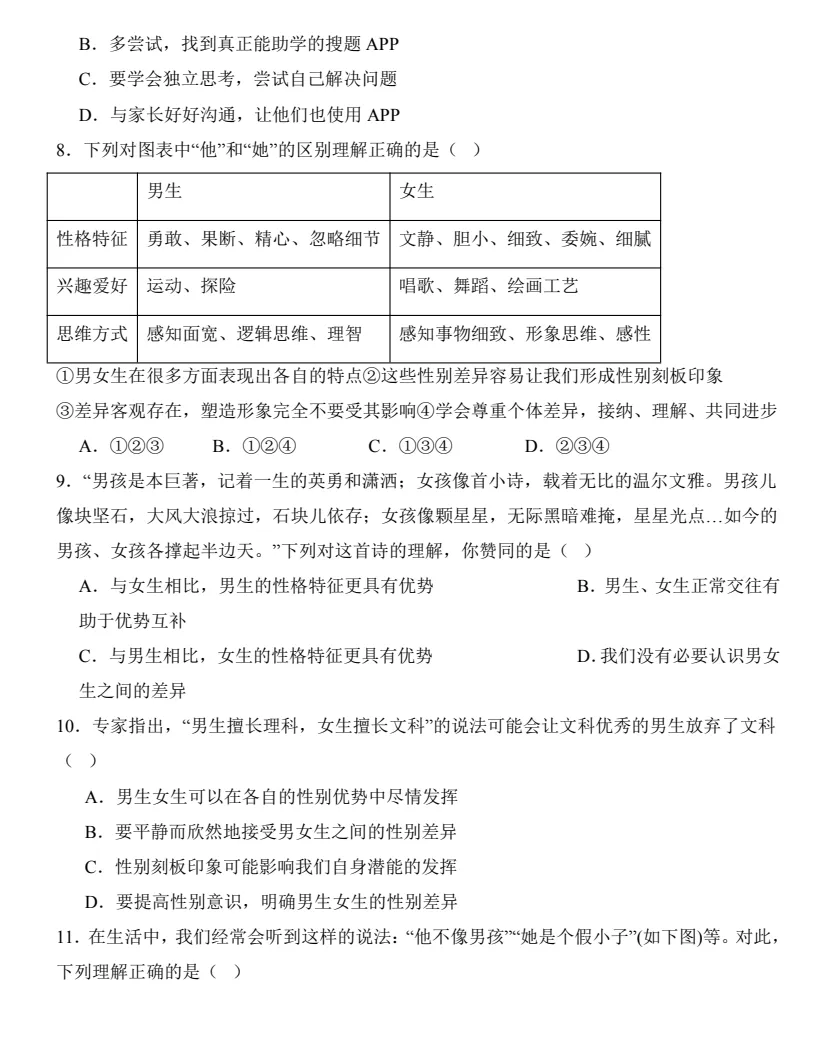 B．多尝试，找到真正能助学的搜题 APP

C．要学会独立思考，尝试自己解决问题

D．与家长好好沟通，让他们也使用 APP

8．下列对图表中“他”和“她”的区别理解正确的是（ ）

| | 男生 | 女生 |
|---|---|---|
| 性格特征 | 勇敢、果断、精心、忽略细节 | 文静、胆小、细致、委婉、细腻 |
| 兴趣爱好 | 运动、探险 | 唱歌、舞蹈、绘画工艺 |
| 思维方式 | 感知面宽、逻辑思维、理智 | 感知事物细致、形象思维、感性 |

①男女生在很多方面表现出各自的特点②这些性别差异容易让我们形成性别刻板印象

③差异客观存在，塑造形象完全不要受其影响④学会尊重个体差异，接纳、理解、共同进步

A．①②③　　B．①②④　　C．①③④　　D．②③④

9．“男孩是本巨著，记着一生的英勇和潇洒；女孩像首小诗，载着无比的温尔文雅。男孩儿像块坚石，大风大浪掠过，石块儿依存；女孩像颗星星，无际黑暗难掩，星星光点…如今的男孩、女孩各撑起半边天。”下列对这首诗的理解，你赞同的是（ ）

A．与女生相比，男生的性格特征更具有优势　　B．男生、女生正常交往有助于优势互补

C．与男生相比，女生的性格特征更具有优势　　D. 我们没有必要认识男女生之间的差异

10．专家指出，“男生擅长理科，女生擅长文科”的说法可能会让文科优秀的男生放弃了文科（ ）

A．男生女生可以在各自的性别优势中尽情发挥

B．要平静而欣然地接受男女生之间的性别差异

C．性别刻板印象可能影响我们自身潜能的发挥

D．要提高性别意识，明确男生女生的性别差异

11．在生活中，我们经常会听到这样的说法：“他不像男孩”“她是个假小子”(如下图)等。对此，下列理解正确的是（ ）